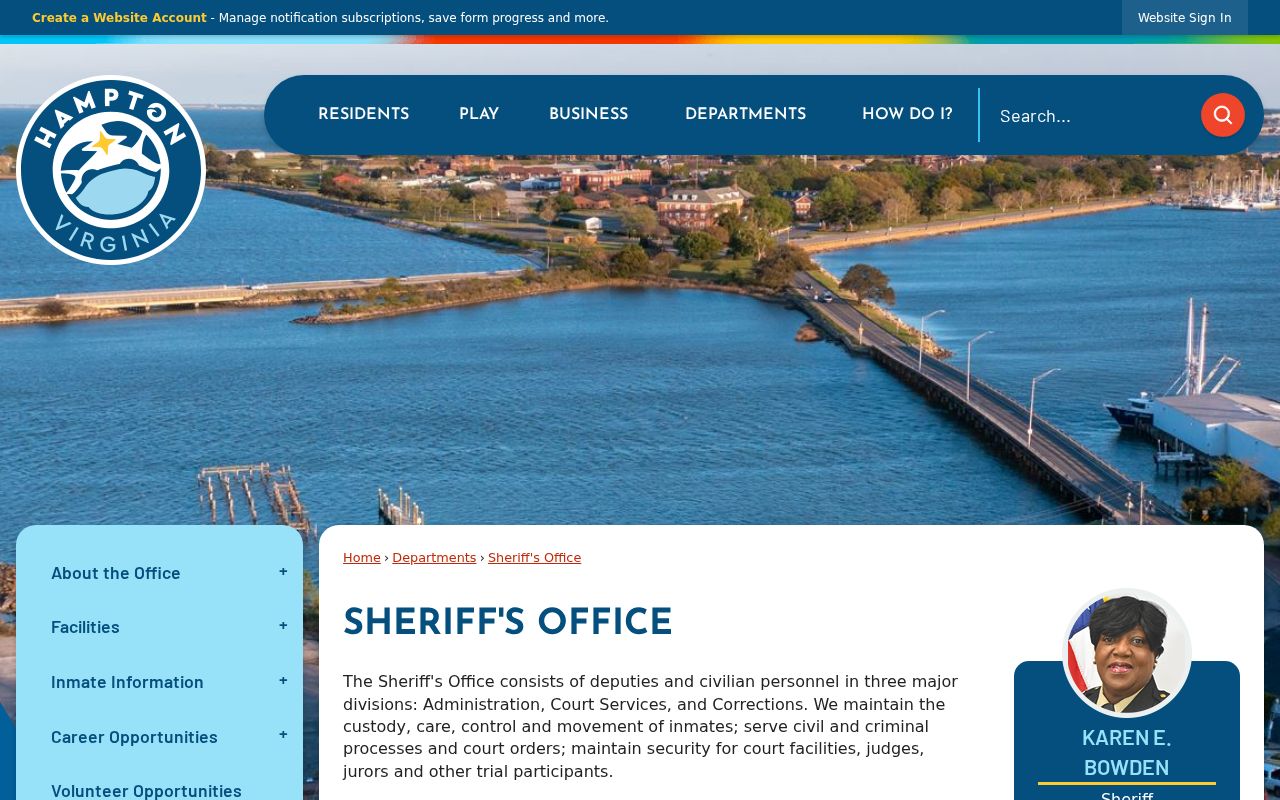 Create a Website Account - Manage notification subscriptions, save form progress and more.

Website Sign In

HAMPTON VIRGINIA

RESIDENTS PLAY BUSINESS DEPARTMENTS HOW DO I?

Search...

About the Office

Facilities

Inmate Information

Career Opportunities

Volunteer Opportunities

Home › Departments › Sheriff's Office

SHERIFF'S OFFICE

The Sheriff's Office consists of deputies and civilian personnel in three major divisions: Administration, Court Services, and Corrections. We maintain the custody, care, control and movement of inmates; serve civil and criminal processes and court orders; maintain security for court facilities, judges, jurors and other trial participants.

KAREN E. BOWDEN

Sheriff